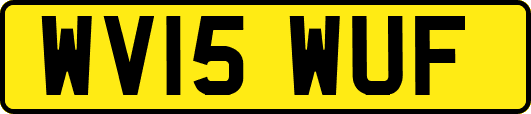 WV15 WUF